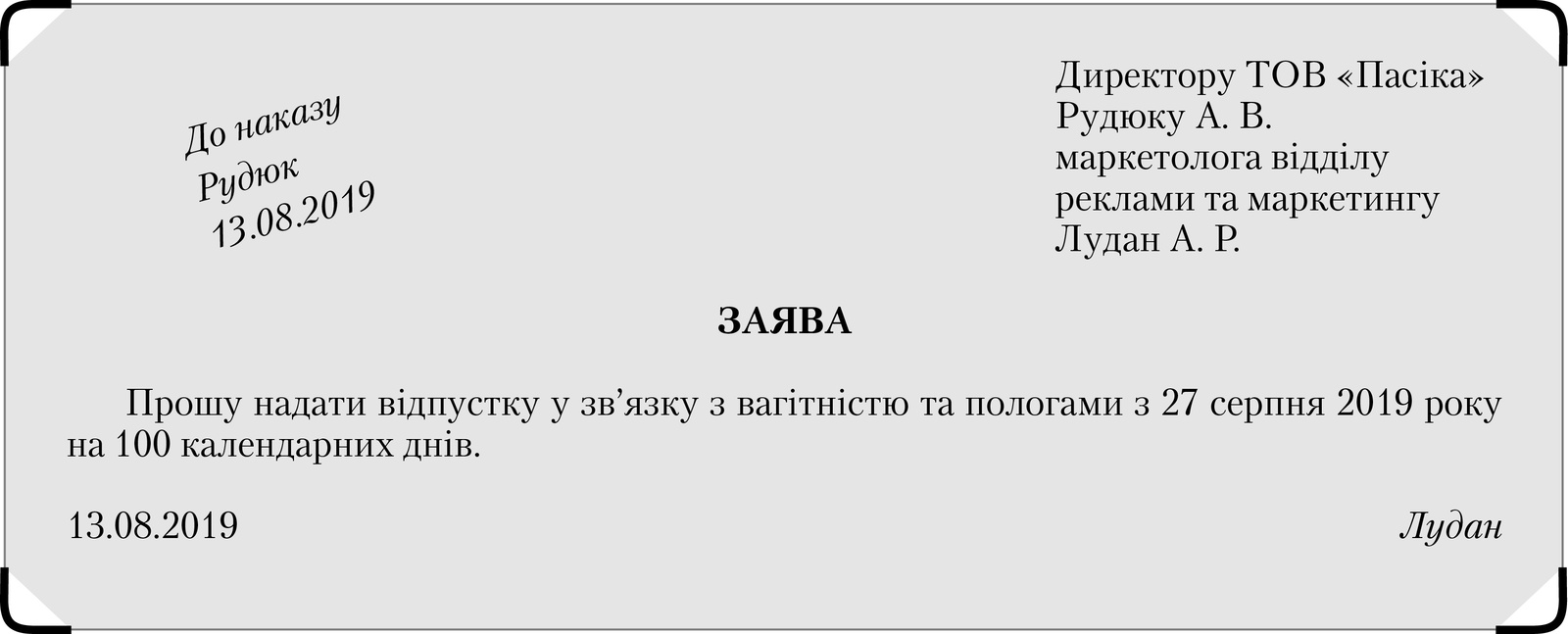 До наказу
Рудюк
13.08.2019

Директору ТОВ «Пасіка»
Рудюку А. В.
маркетолога відділу
реклами та маркетингу
Лудан А. Р.

ЗАЯВА

Прошу надати відпустку у зв’язку з вагітністю та пологами з 27 серпня 2019 року на 100 календарних днів.

13.08.2019

Лудан